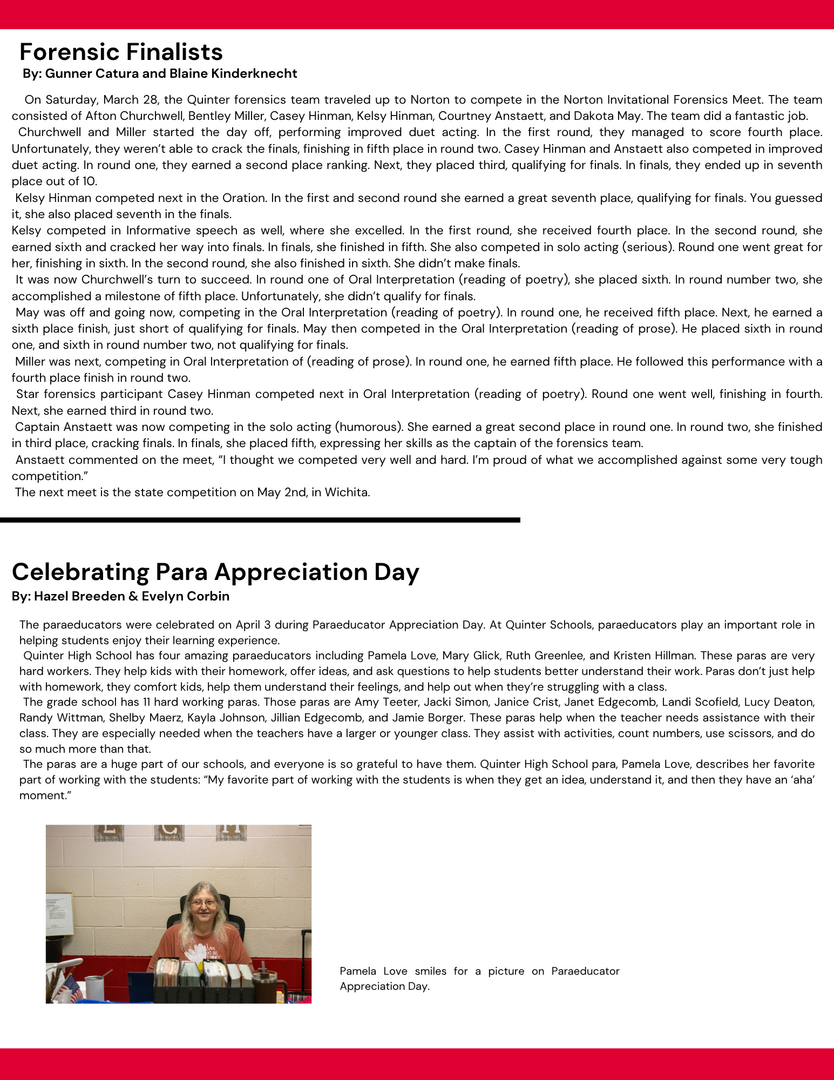 Forensic Finalists
By: Gunner Catura and Blaine Kinderknecht

On Saturday, March 28, the Quinter forensics team traveled up to Norton to compete in the Norton Invitational Forensics Meet. The team consisted of Afton Churchwell, Bentley Miller, Casey Hinman, Kelsy Hinman, Courtney Anstaett, and Dakota May. The team did a fantastic job.

Churchwell and Miller started the day off, performing improved duet acting. In the first round, they managed to score fourth place. Unfortunately, they weren't able to crack the finals, finishing in fifth place in round two. Casey Hinman and Anstaett also competed in improved duet acting. In round one, they earned a second place ranking. Next, they placed third, qualifying for finals. In finals, they ended up in seventh place out of 10.

Kelsy Hinman competed next in the Oration. In the first and second round she earned a great seventh place, qualifying for finals. You guessed it, she also placed seventh in the finals.

Kelsy competed in Informative speech as well, where she excelled. In the first round, she received fourth place. In the second round, she earned sixth and cracked her way into finals. In finals, she finished in fifth. She also competed in solo acting (serious). Round one went great for her, finishing in sixth. In the second round, she also finished in sixth. She didn't make finals.

It was now Churchwell's turn to succeed. In round one of Oral Interpretation (reading of poetry), she placed sixth. In round number two, she accomplished a milestone of fifth place. Unfortunately, she didn't qualify for finals.

May was off and going now, competing in the Oral Interpretation (reading of poetry). In round one, he received fifth place. Next, he earned a sixth place finish, just short of qualifying for finals. May then competed in the Oral Interpretation (reading of prose). He placed sixth in round one, and sixth in round number two, not qualifying for finals.

Miller was next, competing in Oral Interpretation of (reading of prose). In round one, he earned fifth place. He followed this performance with a fourth place finish in round two.

Star forensics participant Casey Hinman competed next in Oral Interpretation (reading of poetry). Round one went well, finishing in fourth. Next, she earned third in round two.

Captain Anstaett was now competing in the solo acting (humorous). She earned a great second place in round one. In round two, she finished in third place, cracking finals. In finals, she placed fifth, expressing her skills as the captain of the forensics team.

Anstaett commented on the meet, "I thought we competed very well and hard. I'm proud of what we accomplished against some very tough competition."

The next meet is the state competition on May 2nd, in Wichita.

Celebrating Para Appreciation Day
By: Hazel Breeden & Evelyn Corbin

The paraeducators were celebrated on April 3 during Paraeducator Appreciation Day. At Quinter Schools, paraeducators play an important role in helping students enjoy their learning experience.

Quinter High School has four amazing paraeducators including Pamela Love, Mary Glick, Ruth Greenlee, and Kristen Hillman. These paras are very hard workers. They help kids with their homework, offer ideas, and ask questions to help students better understand their work. Paras don't just help with homework, they comfort kids, help them understand their feelings, and help out when they're struggling with a class.

The grade school has 11 hard working paras. Those paras are Amy Teeter, Jacki Simon, Janice Crist, Janet Edgecomb, Landi Scofield, Lucy Deaton, Randy Wittman, Shelby Maerz, Kayla Johnson, Jillian Edgecomb, and Jamie Borger. These paras help when the teacher needs assistance with their class. They are especially needed when the teachers have a larger or younger class. They assist with activities, count numbers, use scissors, and do so much more than that.

The paras are a huge part of our schools, and everyone is so grateful to have them. Quinter High School para, Pamela Love, describes her favorite part of working with the students: "My favorite part of working with the students is when they get an idea, understand it, and then they have an 'aha' moment."

Pamela Love smiles for a picture on Paraeducator Appreciation Day.